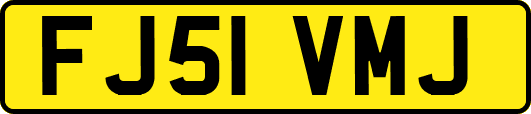 FJ51 VMJ